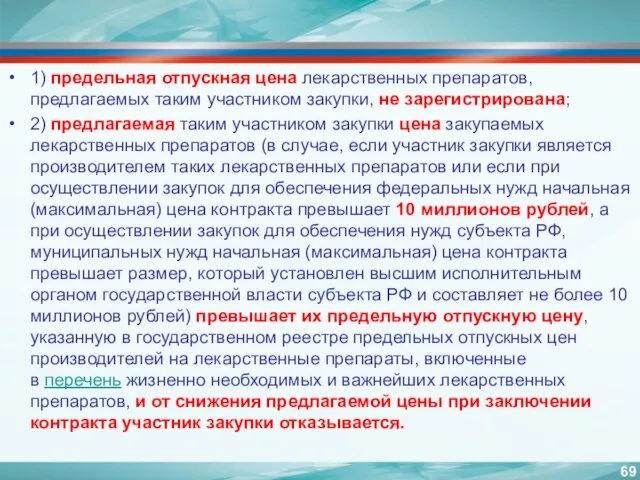 • 1) предельная отпускная цена лекарственных препаратов, предлагаемых таким участником закупки, не зарегистрирована;

• 2) предлагаемая таким участником закупки цена закупаемых лекарственных препаратов (в случае, если участник закупки является производителем таких лекарственных препаратов или если при осуществлении закупок для обеспечения федеральных нужд начальная (максимальная) цена контракта превышает 10 миллионов рублей, а при осуществлении закупок для обеспечения нужд субъекта РФ, муниципальных нужд начальная (максимальная) цена контракта превышает размер, который установлен высшим исполнительным органом государственной власти субъекта РФ и составляет не более 10 миллионов рублей) превышает их предельную отпускную цену, указанную в государственном реестре предельных отпускных цен производителей на лекарственные препараты, включенные в перечень жизненно необходимых и важнейших лекарственных препаратов, и от снижения предлагаемой цены при заключении контракта участник закупки отказывается.

69